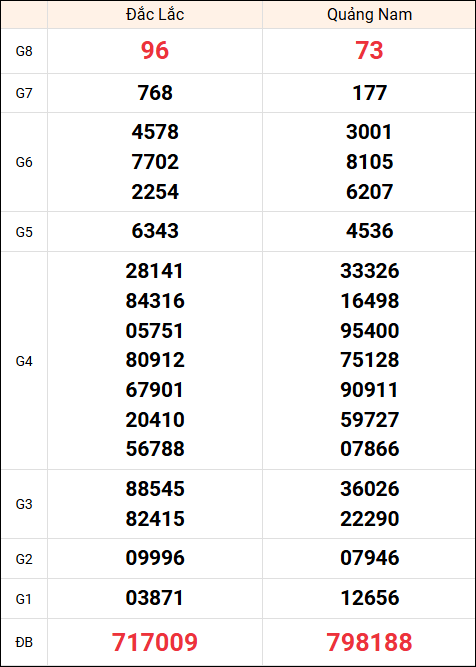 |  | Đắc Lắc | Quảng Nam |
|---|---|---|
| G8 | 96 | 73 |
| G7 | 768 | 177 |
| G6 | 4578 7702 2254 | 3001 8105 6207 |
| G5 | 6343 | 4536 |
| G4 | 28141 84316 05751 80912 67901 20410 56788 | 33326 16498 95400 75128 90911 59727 07866 |
| G3 | 88545 82415 | 36026 22290 |
| G2 | 09996 | 07946 |
| G1 | 03871 | 12656 |
| ĐB | 717009 | 798188 |